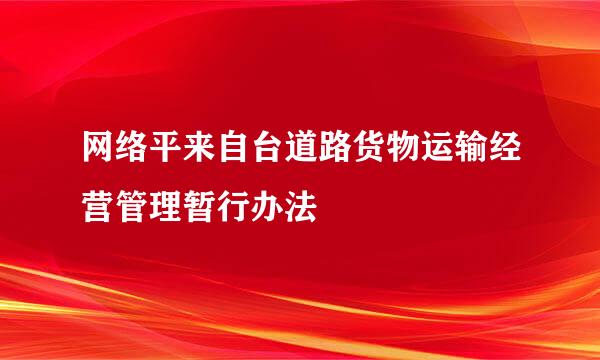 网络平来自台道路货物运输经营管理暂行办法